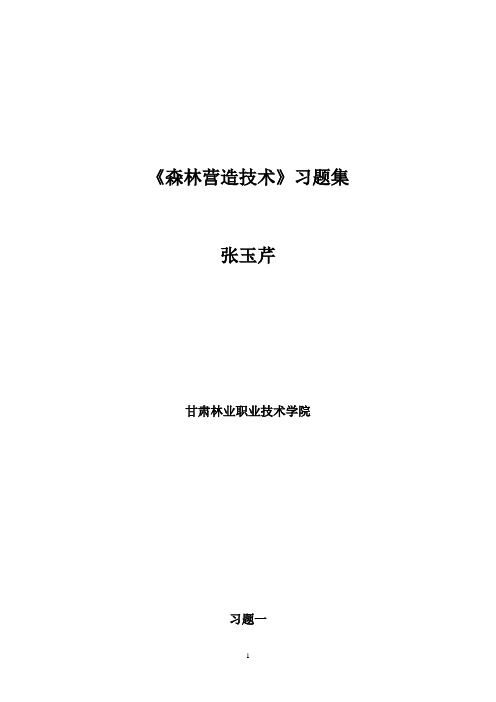 《森林营造技术》习题集

张玉芹

甘肃林业职业技术学院

习题一

1